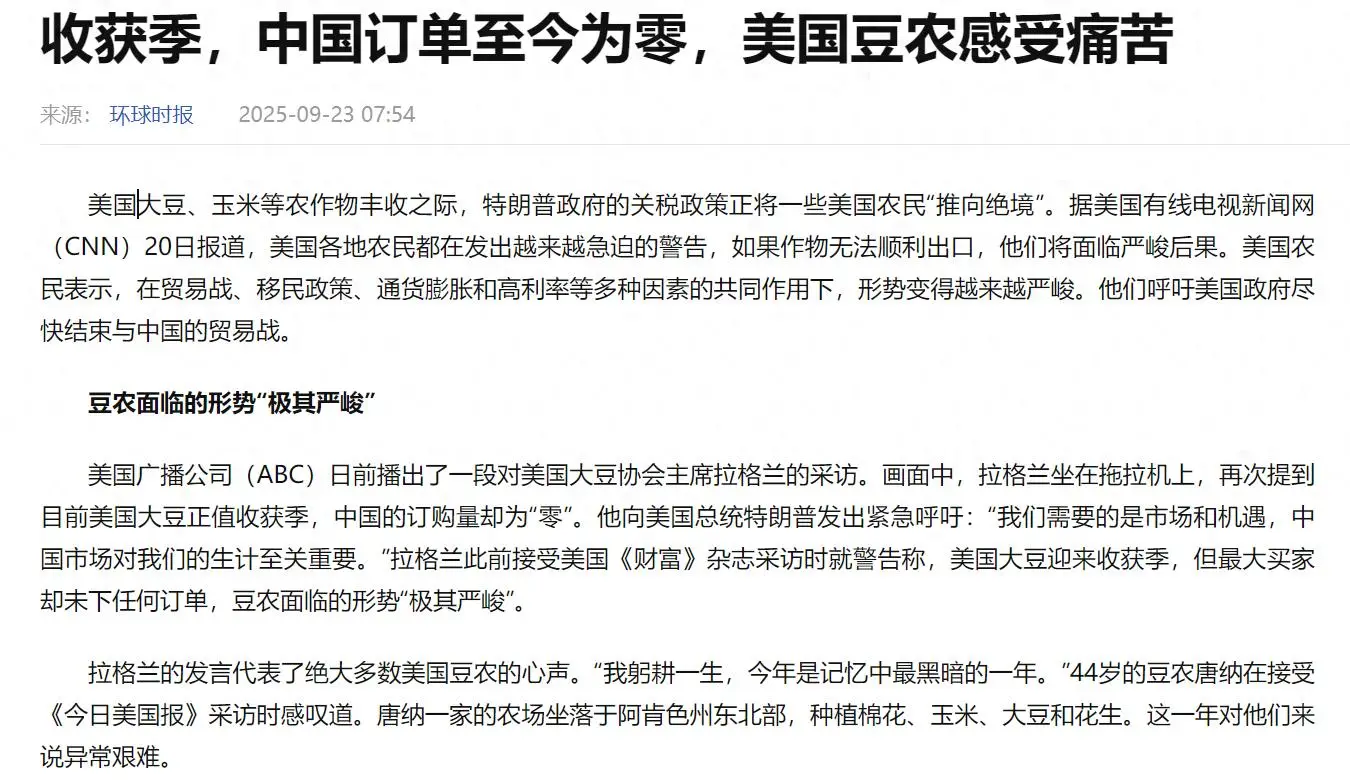 收获季，中国订单至今为零，美国豆农感受痛苦

来源： 环球时报 2025-09-23 07:54

美国大豆、玉米等农作物丰收之际，特朗普政府的关税政策正将一些美国农民“推向绝境”。据美国有线电视新闻网（CNN）20日报道，美国各地农民都在发出越来越急迫的警告，如果作物无法顺利出口，他们将面临严峻后果。美国农民表示，在贸易战、移民政策、通货膨胀和高利率等多种因素的共同作用下，形势变得越来越严峻。他们呼吁美国政府尽快结束与中国的贸易战。

豆农面临的形势“极其严峻”

美国广播公司（ABC）日前播出了一段对美国大豆协会主席拉格兰的采访。画面中，拉格兰坐在拖拉机上，再次提到目前美国大豆正值收获季，中国的订购量却为“零”。他向美国总统特朗普发出紧急呼吁：“我们需要的是市场和机遇，中国市场对我们的生计至关重要。”拉格兰此前接受美国《财富》杂志采访时就警告称，美国大豆迎来收获季，但最大买家却未下任何订单，豆农面临的形势“极其严峻”。

拉格兰的发言代表了绝大多数美国豆农的心声。“我躬耕一生，今年是记忆中最黑暗的一年。”44岁的豆农唐纳在接受《今日美国报》采访时感叹道。唐纳一家的农场坐落于阿肯色州东北部，种植棉花、玉米、大豆和花生。这一年对他们来说异常艰难。